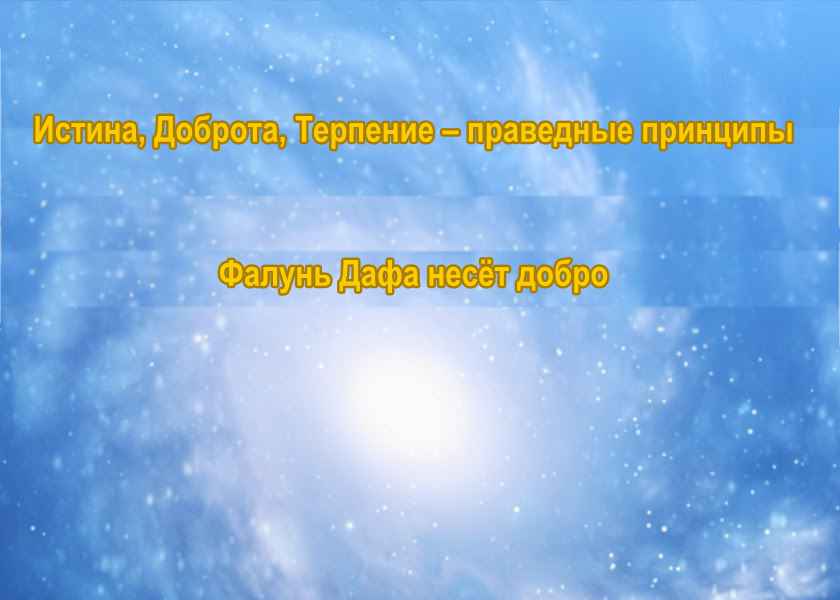 Истина, Доброта, Терпение – праведные принципы

Фалунь Дафа несёт добро